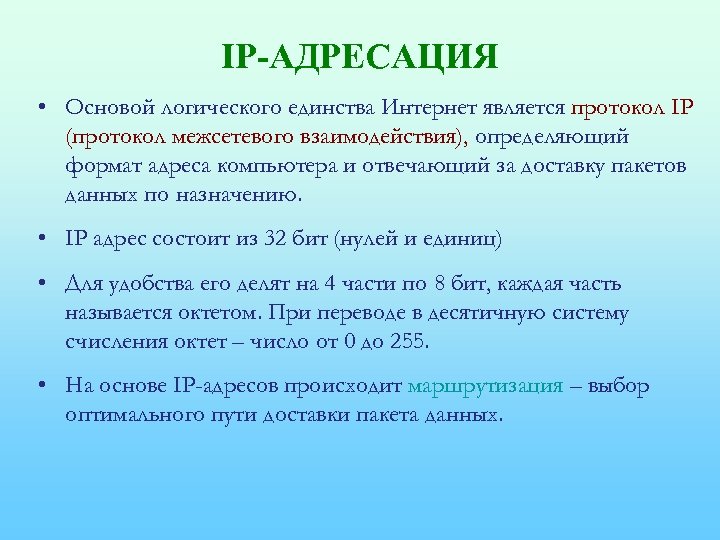 IP-АДРЕСАЦИЯ

• Основой логического единства Интернет является протокол IP (протокол межсетевого взаимодействия), определяющий формат адреса компьютера и отвечающий за доставку пакетов данных по назначению.

• IP адрес состоит из 32 бит (нулей и единиц)

• Для удобства его делят на 4 части по 8 бит, каждая часть называется октетом. При переводе в десятичную систему счисления октет – число от 0 до 255.

• На основе IP-адресов происходит маршрутизация – выбор оптимального пути доставки пакета данных.